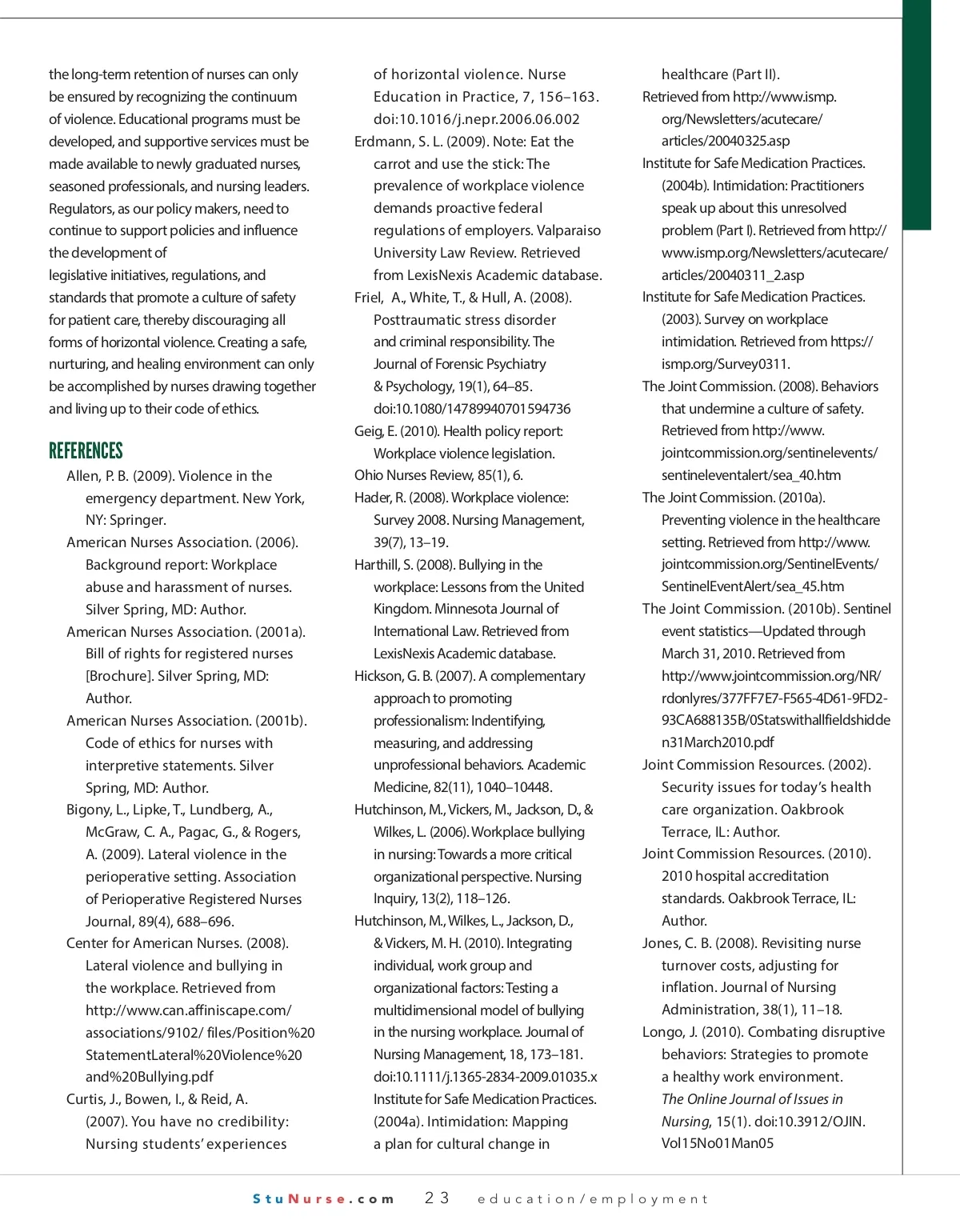 the long-term retention of nurses can only be ensured by recognizing the continuum of violence. Educational programs must be developed, and supportive services must be made available to newly graduated nurses, seasoned professionals, and nursing leaders. Regulators, as our policy makers, need to continue to support policies and influence the development of legislative initiatives, regulations, and standards that promote a culture of safety for patient care, thereby discouraging all forms of horizontal violence. Creating a safe, nurturing, and healing environment can only be accomplished by nurses drawing together and living up to their code of ethics.

REFERENCES

Allen, P. B. (2009). Violence in the emergency department. New York, NY: Springer.

American Nurses Association. (2006). Background report: Workplace abuse and harassment of nurses. Silver Spring, MD: Author.

American Nurses Association. (2001a). Bill of rights for registered nurses [Brochure]. Silver Spring, MD: Author.

American Nurses Association. (2001b). Code of ethics for nurses with interpretive statements. Silver Spring, MD: Author.

Bigony, L., Lipke, T., Lundberg, A., McGraw, C. A., Pagac, G., & Rogers, A. (2009). Lateral violence in the perioperative setting. Association of Perioperative Registered Nurses Journal, 89(4), 688–696.

Center for American Nurses. (2008). Lateral violence and bullying in the workplace. Retrieved from http://www.can.affiniscape.com/associations/9102/ files/Position%20StatementLateral%20Violence%20and%20Bullying.pdf

Curtis, J., Bowen, I., & Reid, A. (2007). You have no credibility: Nursing students' experiences of horizontal violence. Nurse Education in Practice, 7, 156–163. doi:10.1016/j.nepr.2006.06.002

Erdmann, S. L. (2009). Note: Eat the carrot and use the stick: The prevalence of workplace violence demands proactive federal regulations of employers. Valparaiso University Law Review. Retrieved from LexisNexis Academic database.

Friel, A., White, T., & Hull, A. (2008). Posttraumatic stress disorder and criminal responsibility. The Journal of Forensic Psychiatry & Psychology, 19(1), 64–85. doi:10.1080/14789940701594736

Geig, E. (2010). Health policy report: Workplace violence legislation. Ohio Nurses Review, 85(1), 6.

Hader, R. (2008). Workplace violence: Survey 2008. Nursing Management, 39(7), 13–19.

Harthill, S. (2008). Bullying in the workplace: Lessons from the United Kingdom. Minnesota Journal of International Law. Retrieved from LexisNexis Academic database.

Hickson, G. B. (2007). A complementary approach to promoting professionalism: Indentifying, measuring, and addressing unprofessional behaviors. Academic Medicine, 82(11), 1040–10448.

Hutchinson, M., Vickers, M., Jackson, D., & Wilkes, L. (2006). Workplace bullying in nursing: Towards a more critical organizational perspective. Nursing Inquiry, 13(2), 118–126.

Hutchinson, M., Wilkes, L., Jackson, D., & Vickers, M. H. (2010). Integrating individual, work group and organizational factors: Testing a multidimensional model of bullying in the nursing workplace. Journal of Nursing Management, 18, 173–181. doi:10.1111/j.1365-2834-2009.01035.x

Institute for Safe Medication Practices. (2004a). Intimidation: Mapping a plan for cultural change in healthcare (Part II). Retrieved from http://www.ismp.org/Newsletters/acutecare/articles/20040325.asp

Institute for Safe Medication Practices. (2004b). Intimidation: Practitioners speak up about this unresolved problem (Part I). Retrieved from http://www.ismp.org/Newsletters/acutecare/articles/20040311_2.asp

Institute for Safe Medication Practices. (2003). Survey on workplace intimidation. Retrieved from https://ismp.org/Survey0311.

The Joint Commission. (2008). Behaviors that undermine a culture of safety. Retrieved from http://www.jointcommission.org/sentinelevents/sentineleventalert/sea_40.htm

The Joint Commission. (2010a). Preventing violence in the healthcare setting. Retrieved from http://www.jointcommission.org/SentinelEvents/SentinelEventAlert/sea_45.htm

The Joint Commission. (2010b). Sentinel event statistics—Updated through March 31, 2010. Retrieved from http://www.jointcommission.org/NR/rdonlyres/377FF7E7-F565-4D61-9FD2-93CA688135B/0Statswithallfieldshidden31March2010.pdf

Joint Commission Resources. (2002). Security issues for today's health care organization. Oakbrook Terrace, IL: Author.

Joint Commission Resources. (2010). 2010 hospital accreditation standards. Oakbrook Terrace, IL: Author.

Jones, C. B. (2008). Revisiting nurse turnover costs, adjusting for inflation. Journal of Nursing Administration, 38(1), 11–18.

Longo, J. (2010). Combating disruptive behaviors: Strategies to promote a healthy work environment. The Online Journal of Issues in Nursing, 15(1). doi:10.3912/OJIN.Vol15No01Man05

StuNurse.com 23 education/employment